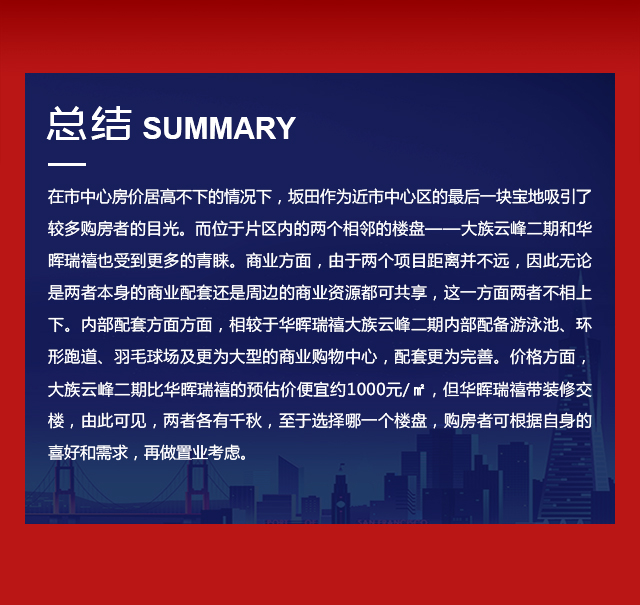 总结 SUMMARY

在市中心房价居高不下的情况下，坂田作为近市中心区的最后一块宝地吸引了较多购房者的目光。而位于片区内的两个相邻的楼盘——大族云峰二期和华晖瑞禧也受到更多的青睐。商业方面，由于两个项目距离并不远，因此无论是两者本身的商业配套还是周边的商业资源都可共享，这一方面两者不相上下。内部配套方面方面，相较于华晖瑞禧大族云峰二期内部配备游泳池、环形跑道、羽毛球场及更为大型的商业购物中心，配套更为完善。价格方面，大族云峰二期比华晖瑞禧的预估价便宜约1000元/㎡，但华晖瑞禧带装修交楼，由此可见，两者各有千秋，至于选择哪一个楼盘，购房者可根据自身的喜好和需求，再做置业考虑。